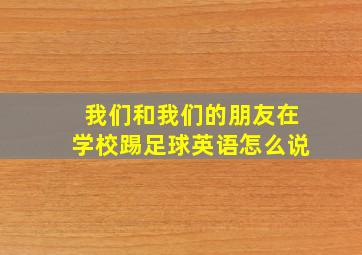 我们和我们的朋友在学校踢足球英语怎么说